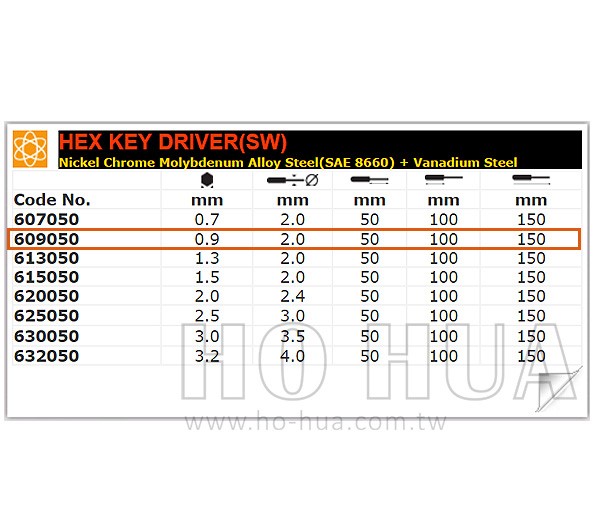 HEX KEY DRIVER(SW)
Nickel Chrome Molybdenum Alloy Steel(SAE 8660) + Vanadium Steel

| Code No. | mm | mm | mm | mm | mm |
|---|---|---|---|---|---|
| 607050 | 0.7 | 2.0 | 50 | 100 | 150 |
| 609050 | 0.9 | 2.0 | 50 | 100 | 150 |
| 613050 | 1.3 | 2.0 | 50 | 100 | 150 |
| 615050 | 1.5 | 2.0 | 50 | 100 | 150 |
| 620050 | 2.0 | 2.4 | 50 | 100 | 150 |
| 625050 | 2.5 | 3.0 | 50 | 100 | 150 |
| 630050 | 3.0 | 3.5 | 50 | 100 | 150 |
| 632050 | 3.2 | 4.0 | 50 | 100 | 150 |

HO HUA
www.ho-hua.com.tw